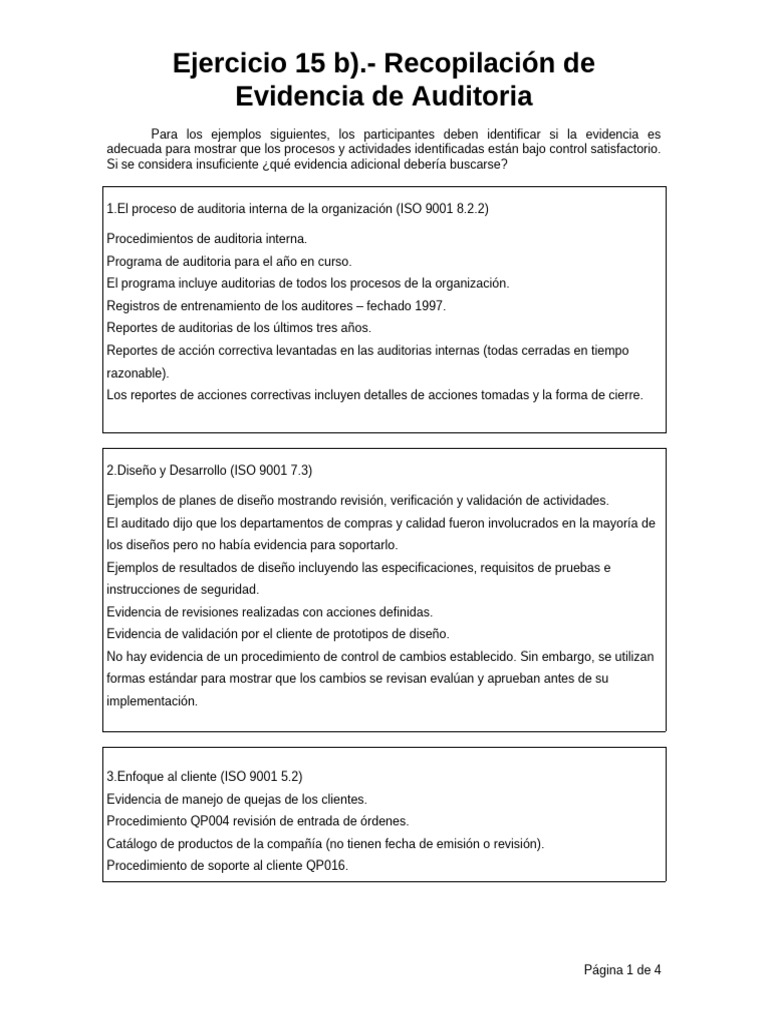 Ejercicio 15 b).- Recopilación de Evidencia de Auditoria

Para los ejemplos siguientes, los participantes deben identificar si la evidencia es adecuada para mostrar que los procesos y actividades identificadas están bajo control satisfactorio. Si se considera insuficiente ¿qué evidencia adicional debería buscarse?

1.El proceso de auditoria interna de la organización (ISO 9001 8.2.2)

Procedimientos de auditoria interna.
Programa de auditoria para el año en curso.
El programa incluye auditorias de todos los procesos de la organización.
Registros de entrenamiento de los auditores – fechado 1997.
Reportes de auditorias de los últimos tres años.
Reportes de acción correctiva levantadas en las auditorias internas (todas cerradas en tiempo razonable).
Los reportes de acciones correctivas incluyen detalles de acciones tomadas y la forma de cierre.

2.Diseño y Desarrollo (ISO 9001 7.3)

Ejemplos de planes de diseño mostrando revisión, verificación y validación de actividades.
El auditado dijo que los departamentos de compras y calidad fueron involucrados en la mayoría de los diseños pero no había evidencia para soportarlo.
Ejemplos de resultados de diseño incluyendo las especificaciones, requisitos de pruebas e instrucciones de seguridad.
Evidencia de revisiones realizadas con acciones definidas.
Evidencia de validación por el cliente de prototipos de diseño.
No hay evidencia de un procedimiento de control de cambios establecido. Sin embargo, se utilizan formas estándar para mostrar que los cambios se revisan evalúan y aprueban antes de su implementación.

3.Enfoque al cliente (ISO 9001 5.2)
Evidencia de manejo de quejas de los clientes.
Procedimiento QP004 revisión de entrada de órdenes.
Catálogo de productos de la compañía (no tienen fecha de emisión o revisión).
Procedimiento de soporte al cliente QP016.

Página 1 de 4